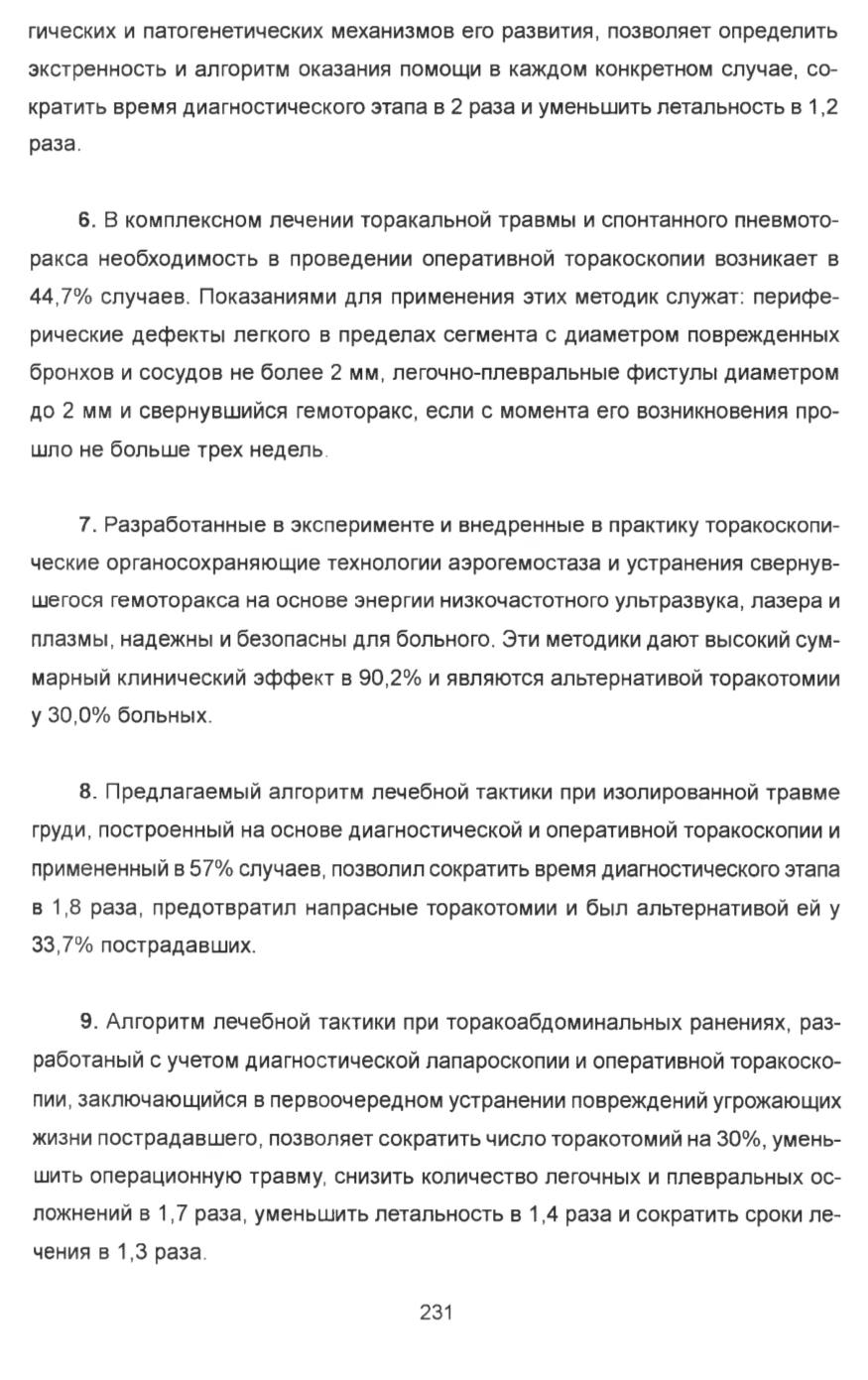 гических и патогенетических механизмов его развития, позволяет определить экстренность и алгоритм оказания помощи в каждом конкретном случае, сократить время диагностического этапа в 2 раза и уменьшить летальность в 1,2 раза.

6. В комплексном лечении торакальной травмы и спонтанного пневмоторакса необходимость в проведении оперативной торакоскопии возникает в 44,7% случаев. Показаниями для применения этих методик служат: периферические дефекты легкого в пределах сегмента с диаметром поврежденных бронхов и сосудов не более 2 мм, легочно-плевральные фистулы диаметром до 2 мм и свернувшийся гемоторакс, если с момента его возникновения прошло не больше трех недель.

7. Разработанные в эксперименте и внедренные в практику торакоскопические органосохраняющие технологии аэрогемостаза и устранения свернувшегося гемоторакса на основе энергии низкочастотного ультразвука, лазера и плазмы, надежны и безопасны для больного. Эти методики дают высокий суммарный клинический эффект в 90,2% и являются альтернативой торакотомии у 30,0% больных.

8. Предлагаемый алгоритм лечебной тактики при изолированной травме груди, построенный на основе диагностической и оперативной торакоскопии и примененный в 57% случаев, позволил сократить время диагностического этапа в 1,8 раза, предотвратил напрасные торакотомии и был альтернативой ей у 33,7% пострадавших.

9. Алгоритм лечебной тактики при торакоабдоминальных ранениях, разработаный с учетом диагностической лапароскопии и оперативной торакоскопии, заключающийся в первоочередном устранении повреждений угрожающих жизни пострадавшего, позволяет сократить число торакотомий на 30%, уменьшить операционную травму, снизить количество легочных и плевральных осложнений в 1,7 раза, уменьшить летальность в 1,4 раза и сократить сроки лечения в 1,3 раза.

231